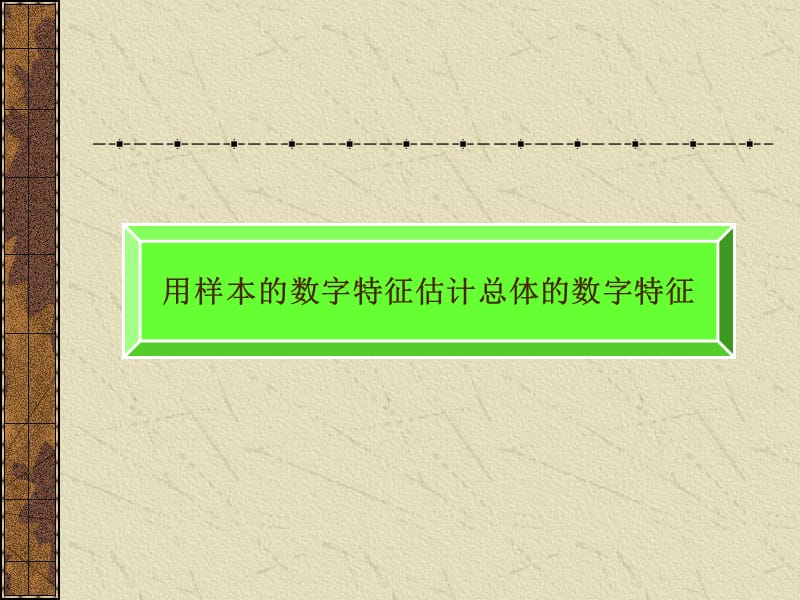 用样本的数字特征估计总体的数字特征